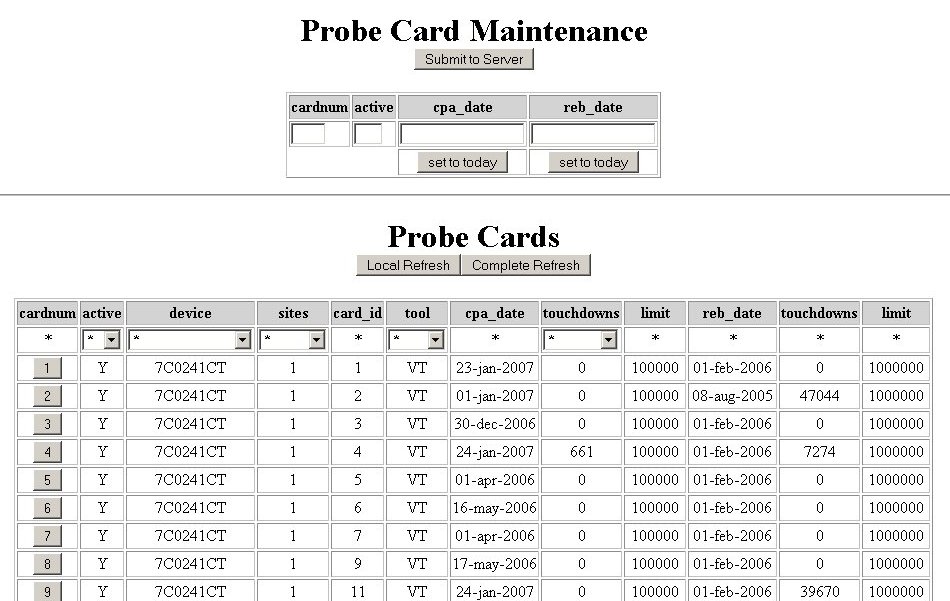 Probe Card Maintenance

Submit to Server

| cardnum | active | cpa_date | reb_date |
|---|---|---|---|
| | | | |
| | | set to today | set to today |

Probe Cards

Local Refresh Complete Refresh

| cardnum | active | device | sites | card_id | tool | cpa_date | touchdowns | limit | reb_date | touchdowns | limit |
|---|---|---|---|---|---|---|---|---|---|---|---|
| * | * | * | * | * | * | * | * | * | * | * | * |
| 1 | Y | 7C0241CT | 1 | 1 | VT | 23-jan-2007 | 0 | 100000 | 01-feb-2006 | 0 | 1000000 |
| 2 | Y | 7C0241CT | 1 | 2 | VT | 01-jan-2007 | 0 | 100000 | 08-aug-2005 | 47044 | 1000000 |
| 3 | Y | 7C0241CT | 1 | 3 | VT | 30-dec-2006 | 0 | 100000 | 01-feb-2006 | 0 | 1000000 |
| 4 | Y | 7C0241CT | 1 | 4 | VT | 24-jan-2007 | 661 | 100000 | 01-feb-2006 | 7274 | 1000000 |
| 5 | Y | 7C0241CT | 1 | 5 | VT | 01-apr-2006 | 0 | 100000 | 01-feb-2006 | 0 | 1000000 |
| 6 | Y | 7C0241CT | 1 | 6 | VT | 16-may-2006 | 0 | 100000 | 01-feb-2006 | 0 | 1000000 |
| 7 | Y | 7C0241CT | 1 | 7 | VT | 01-apr-2006 | 0 | 100000 | 01-feb-2006 | 0 | 1000000 |
| 8 | Y | 7C0241CT | 1 | 9 | VT | 17-may-2006 | 0 | 100000 | 01-feb-2006 | 0 | 1000000 |
| 9 | Y | 7C0241CT | 1 | 11 | VT | 24-jan-2007 | 0 | 100000 | 01-feb-2006 | 39670 | 1000000 |